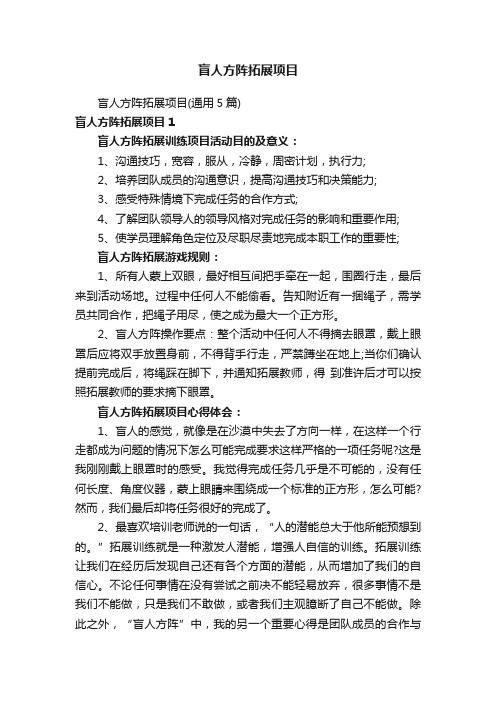 盲人方阵拓展项目

盲人方阵拓展项目(通用 5 篇)

盲人方阵拓展项目 1

盲人方阵拓展训练项目活动目的及意义：

1、沟通技巧，宽容，服从，冷静，周密计划，执行力;

2、培养团队成员的沟通意识，提高沟通技巧和决策能力;

3、感受特殊情境下完成任务的合作方式;

4、了解团队领导人的领导风格对完成任务的影响和重要作用;

5、使学员理解角色定位及尽职尽责地完成本职工作的重要性;

盲人方阵拓展游戏规则：

1、所有人蒙上双眼，最好相互间把手牵在一起，围圈行走，最后来到活动场地。过程中任何人不能偷看。告知附近有一捆绳子，需学员共同合作，把绳子用尽，使之成为最大一个正方形。

2、盲人方阵操作要点：整个活动中任何人不得摘去眼罩，戴上眼罩后应将双手放置身前，不得背手行走，严禁蹲坐在地上;当你们确认提前完成后，将绳踩在脚下，并通知拓展教师，得 到准许后才可以按照拓展教师的要求摘下眼罩。

盲人方阵拓展项目心得体会：

1、盲人的感觉，就像是在沙漠中失去了方向一样，在这样一个行走都成为问题的情况下怎么可能完成要求这样严格的一项任务呢?这是我刚刚戴上眼罩时的感受。我觉得完成任务几乎是不可能的，没有任何长度、角度仪器，蒙上眼睛来围绕成一个标准的正方形，怎么可能?然而，我们最后却将任务很好的完成了。

2、最喜欢培训老师说的一句话，“人的潜能总大于他所能预想到的。”拓展训练就是一种激发人潜能，增强人自信的训练。拓展训练让我们在经历后发现自己还有各个方面的潜能，从而增加了我们的自信心。不论任何事情在没有尝试之前决不能轻易放弃，很多事情不是我们不能做，只是我们不敢做，或者我们主观臆断了自己不能做。除此之外，“盲人方阵”中，我的另一个重要心得是团队成员的合作与